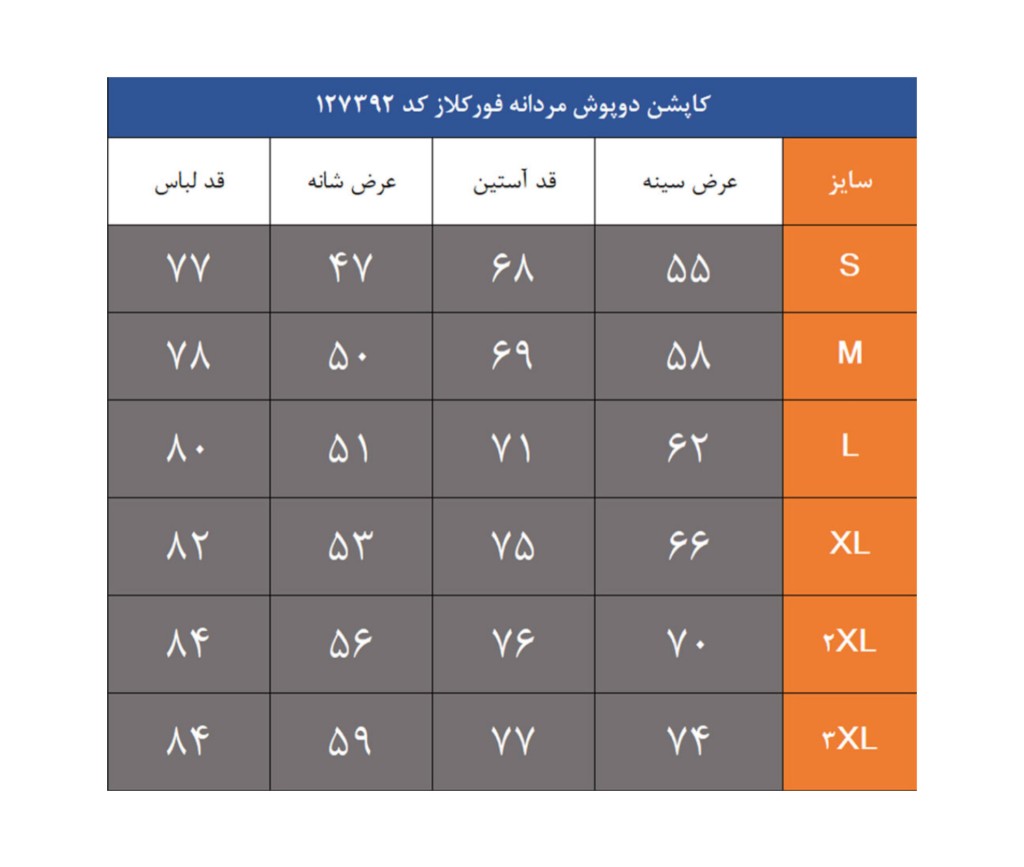 کاپشن دوپوش مردانه فورکلاز کد ۱۲۷۳۹۲

| سایز | عرض سینه | قد آستین | عرض شانه | قد لباس |
|---|---|---|---|---|
| S | ۵۵ | ۶۸ | ۴۷ | ۷۷ |
| M | ۵۸ | ۶۹ | ۵۰ | ۷۸ |
| L | ۶۲ | ۷۱ | ۵۱ | ۸۰ |
| XL | ۶۶ | ۷۵ | ۵۳ | ۸۲ |
| ۲XL | ۷۰ | ۷۶ | ۵۶ | ۸۴ |
| ۳XL | ۷۴ | ۷۷ | ۵۹ | ۸۴ |